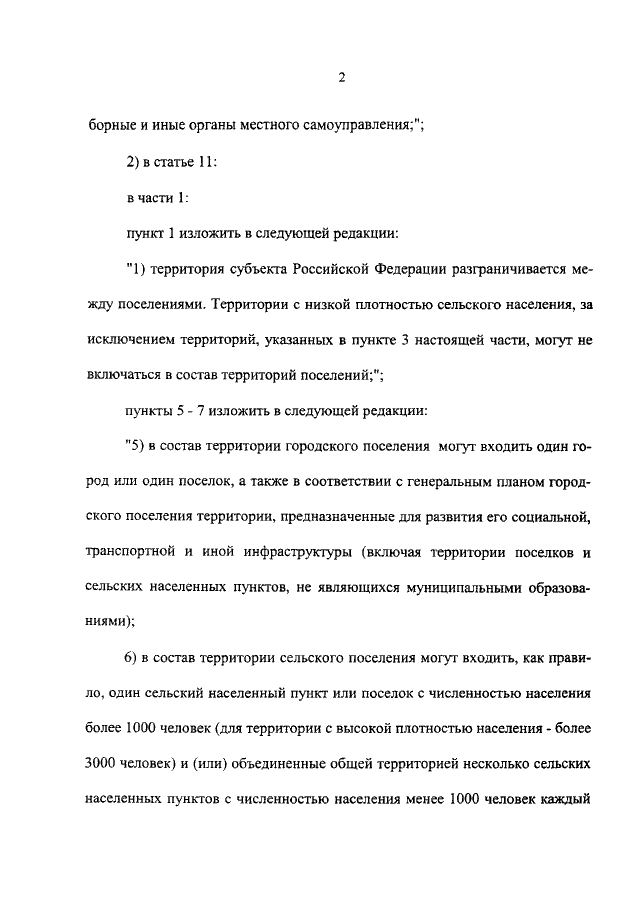 2

борные и иные органы местного самоуправления;";

2) в статье 11:

в части 1:

пункт 1 изложить в следующей редакции:

"1) территория субъекта Российской Федерации разграничивается между поселениями. Территории с низкой плотностью сельского населения, за исключением территорий, указанных в пункте 3 настоящей части, могут не включаться в состав территорий поселений;";

пункты 5 - 7 изложить в следующей редакции:

"5) в состав территории городского поселения могут входить один город или один поселок, а также в соответствии с генеральным планом городского поселения территории, предназначенные для развития его социальной, транспортной и иной инфраструктуры (включая территории поселков и сельских населенных пунктов, не являющихся муниципальными образованиями);

6) в состав территории сельского поселения могут входить, как правило, один сельский населенный пункт или поселок с численностью населения более 1000 человек (для территории с высокой плотностью населения - более 3000 человек) и (или) объединенные общей территорией несколько сельских населенных пунктов с численностью населения менее 1000 человек каждый